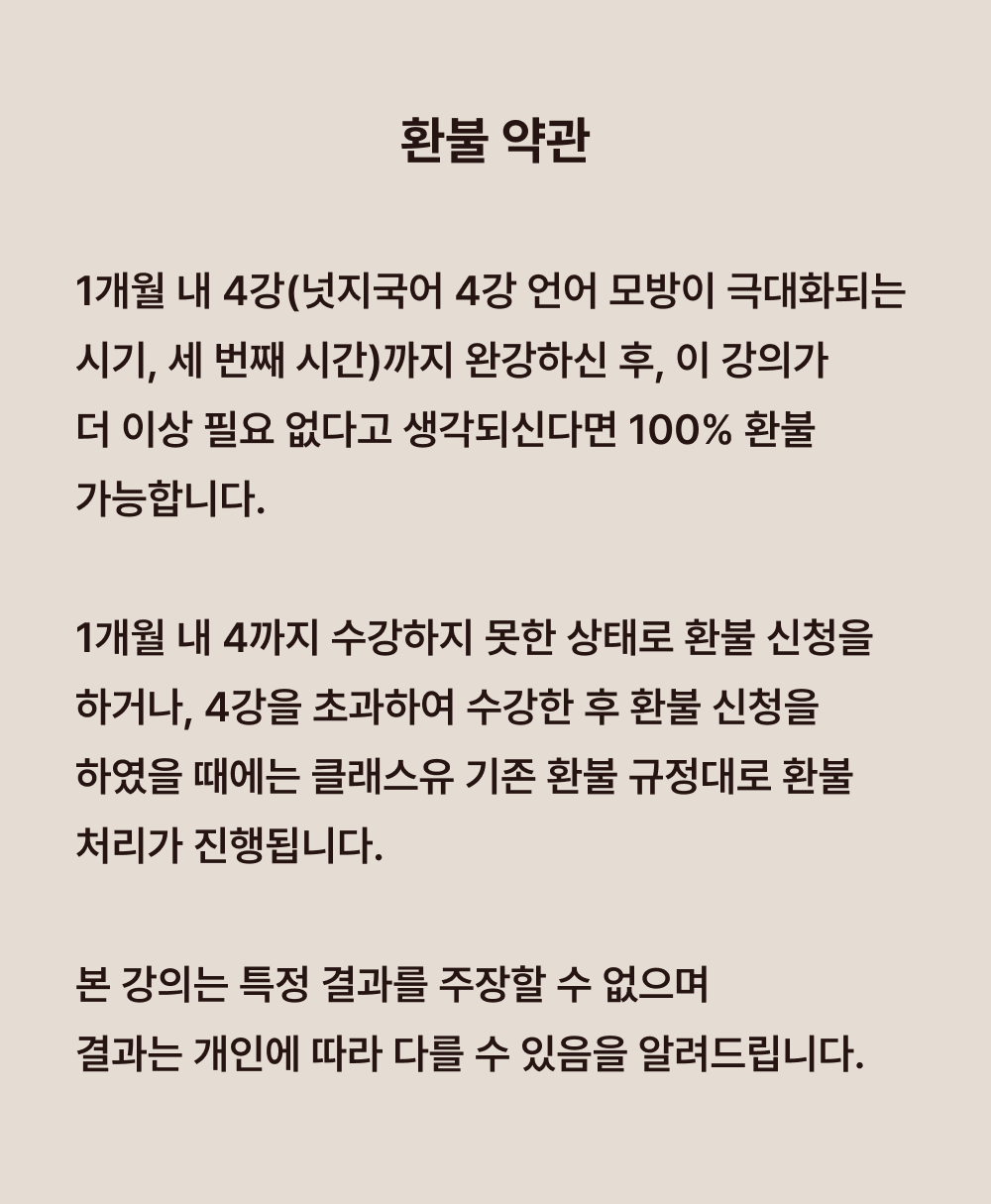 환불 약관

1개월 내 4강(넛지국어 4강 언어 모방이 극대화되는 시기, 세 번째 시간)까지 완강하신 후, 이 강의가 더 이상 필요 없다고 생각되신다면 100% 환불 가능합니다.

1개월 내 4까지 수강하지 못한 상태로 환불 신청을 하거나, 4강을 초과하여 수강한 후 환불 신청을 하였을 때에는 클래스유 기존 환불 규정대로 환불 처리가 진행됩니다.

본 강의는 특정 결과를 주장할 수 없으며 결과는 개인에 따라 다를 수 있음을 알려드립니다.